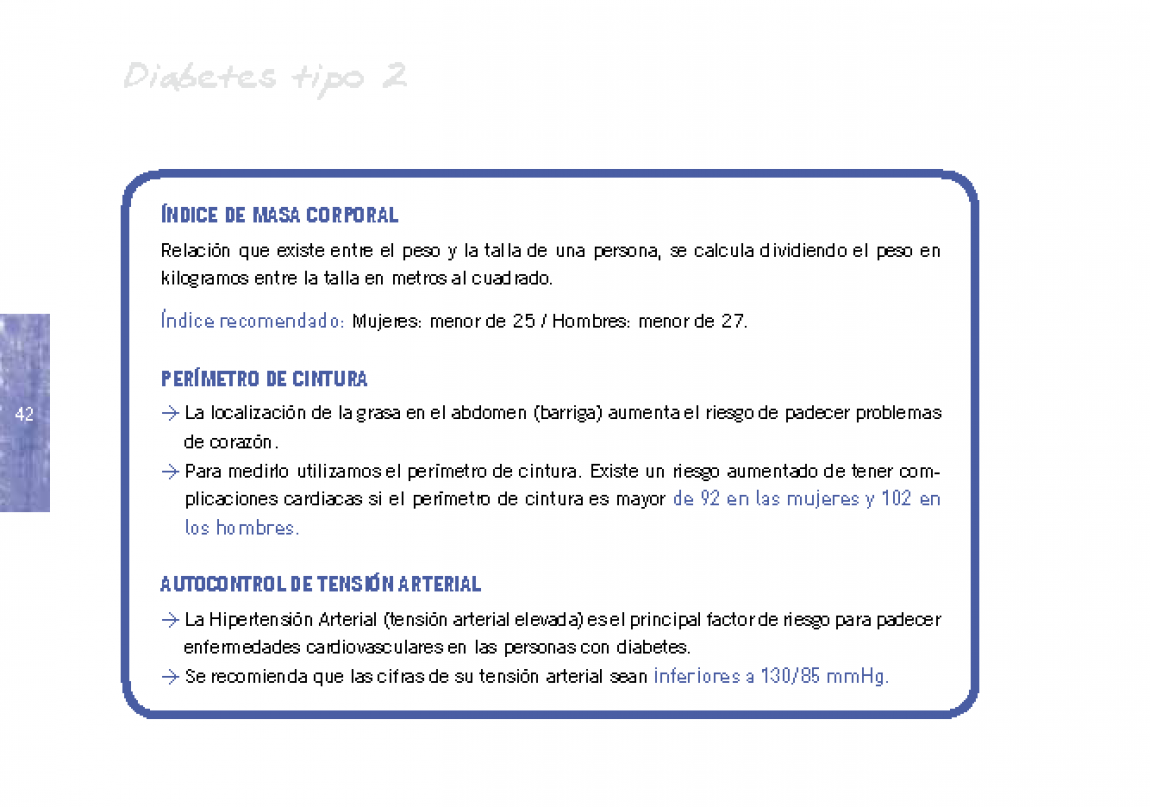 Diabetes tipo 2

42

ÍNDICE DE MASA CORPORAL

Relación que existe entre el peso y la talla de una persona, se calcula dividiendo el peso en kilogramos entre la talla en metros al cuadrado.

Índice recomendado: Mujeres: menor de 25 / Hombres: menor de 27.

PERÍMETRO DE CINTURA

→ La localización de la grasa en el abdomen (barriga) aumenta el riesgo de padecer problemas de corazón.

→ Para medirlo utilizamos el perímetro de cintura. Existe un riesgo aumentado de tener complicaciones cardiacas si el perímetro de cintura es mayor de 92 en las mujeres y 102 en los hombres.

AUTOCONTROL DE TENSIÓN ARTERIAL

→ La Hipertensión Arterial (tensión arterial elevada) es el principal factor de riesgo para padecer enfermedades cardiovasculares en las personas con diabetes.

→ Se recomienda que las cifras de su tensión arterial sean inferiores a 130/85 mmHg.